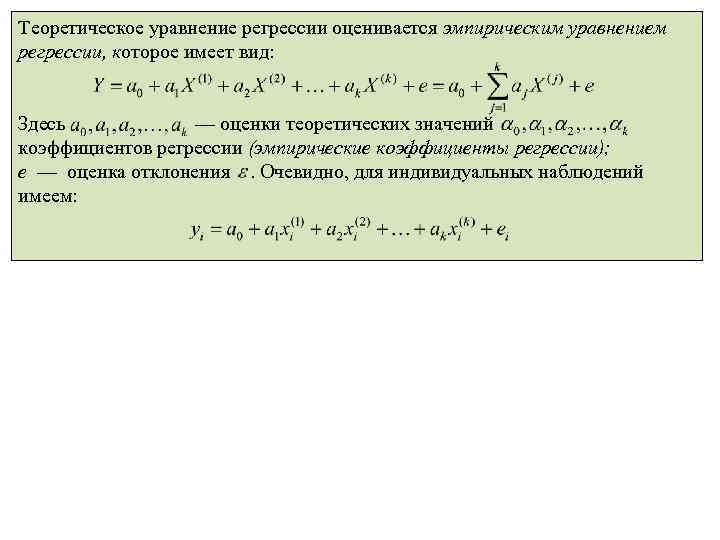 Теоретическое уравнение регрессии оценивается эмпирическим уравнением регрессии, которое имеет вид:

$Y = a_0 + a_1 X^{(1)} + a_2 X^{(2)} + \ldots + a_k X^{(k)} + e = a_0 + \sum_{j=1}^{k} a_j X^{(j)} + e$

Здесь $a_0, a_1, a_2, \ldots, a_k$ — оценки теоретических значений $\alpha_0, \alpha_1, \alpha_2, \ldots, \alpha_k$ коэффициентов регрессии (эмпирические коэффициенты регрессии);
$e$ — оценка отклонения $\varepsilon$. Очевидно, для индивидуальных наблюдений имеем:

$y_i = a_0 + a_1 x_i^{(1)} + a_2 x_i^{(2)} + \ldots + a_k x_i^{(k)} + e_i$